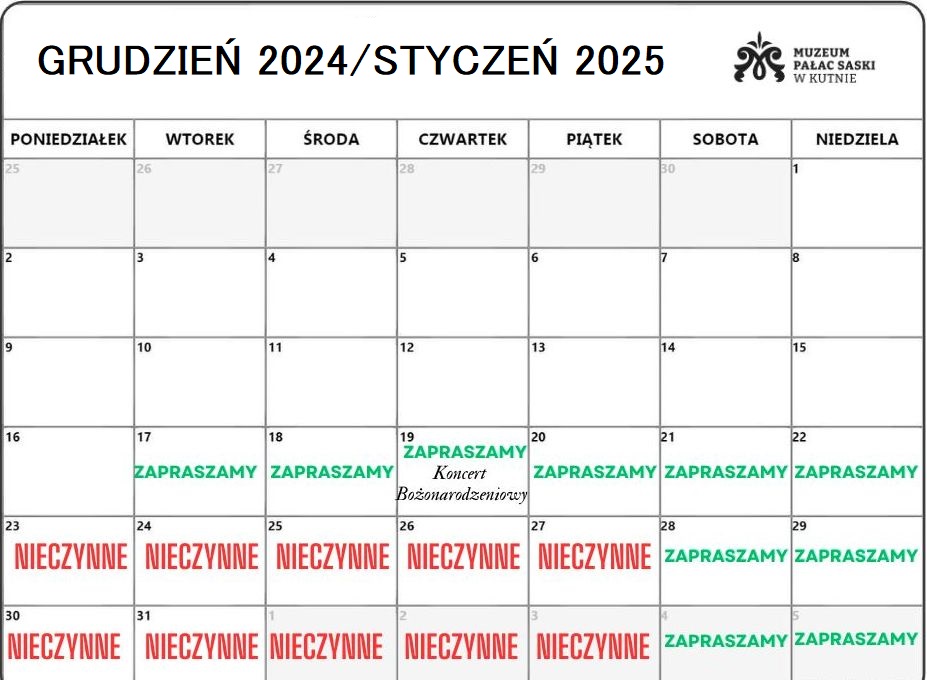 GRUDZIEŃ 2024/STYCZEŃ 2025

MUZEUM PAŁAC SASKI W KUTNIE

| PONIEDZIAŁEK | WTOREK | ŚRODA | CZWARTEK | PIĄTEK | SOBOTA | NIEDZIELA |
|---|---|---|---|---|---|---|
| 25 | 26 | 27 | 28 | 29 | 30 | 1 |
| 2 | 3 | 4 | 5 | 6 | 7 | 8 |
| 9 | 10 | 11 | 12 | 13 | 14 | 15 |
| 16 | 17 ZAPRASZAMY | 18 ZAPRASZAMY | 19 ZAPRASZAMY Koncert Bożonarodzeniowy | 20 ZAPRASZAMY | 21 ZAPRASZAMY | 22 ZAPRASZAMY |
| 23 NIECZYNNE | 24 NIECZYNNE | 25 NIECZYNNE | 26 NIECZYNNE | 27 NIECZYNNE | 28 ZAPRASZAMY | 29 ZAPRASZAMY |
| 30 NIECZYNNE | 31 NIECZYNNE | 1 NIECZYNNE | 2 NIECZYNNE | 3 NIECZYNNE | 4 ZAPRASZAMY | 5 ZAPRASZAMY |